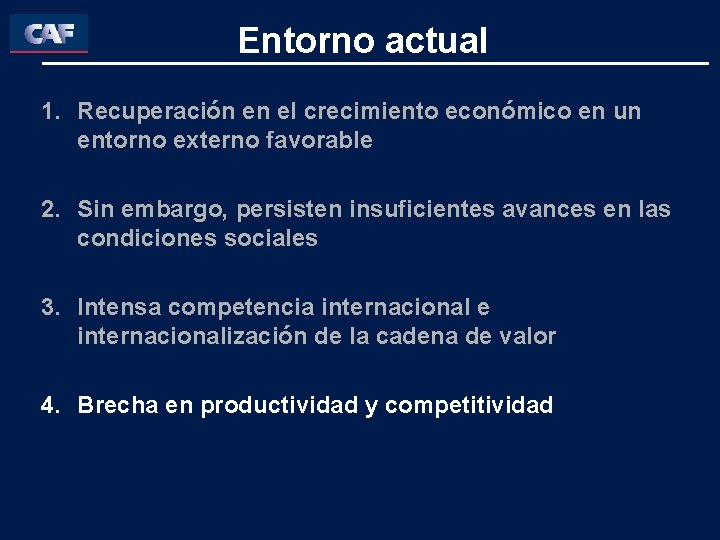 CAF

Entorno actual

1. Recuperación en el crecimiento económico en un entorno externo favorable

2. Sin embargo, persisten insuficientes avances en las condiciones sociales

3. Intensa competencia internacional e internacionalización de la cadena de valor

4. Brecha en productividad y competitividad